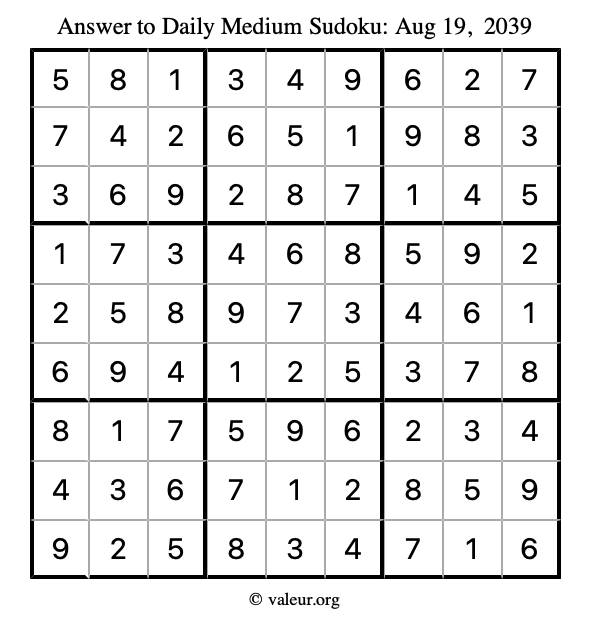 Answer to Daily Medium Sudoku: Aug 19, 2039

| | | | | | | | | |
|---|---|---|---|---|---|---|---|---|
| 5 | 8 | 1 | 3 | 4 | 9 | 6 | 2 | 7 |
| 7 | 4 | 2 | 6 | 5 | 1 | 9 | 8 | 3 |
| 3 | 6 | 9 | 2 | 8 | 7 | 1 | 4 | 5 |
| 1 | 7 | 3 | 4 | 6 | 8 | 5 | 9 | 2 |
| 2 | 5 | 8 | 9 | 7 | 3 | 4 | 6 | 1 |
| 6 | 9 | 4 | 1 | 2 | 5 | 3 | 7 | 8 |
| 8 | 1 | 7 | 5 | 9 | 6 | 2 | 3 | 4 |
| 4 | 3 | 6 | 7 | 1 | 2 | 8 | 5 | 9 |
| 9 | 2 | 5 | 8 | 3 | 4 | 7 | 1 | 6 |

© valeur.org